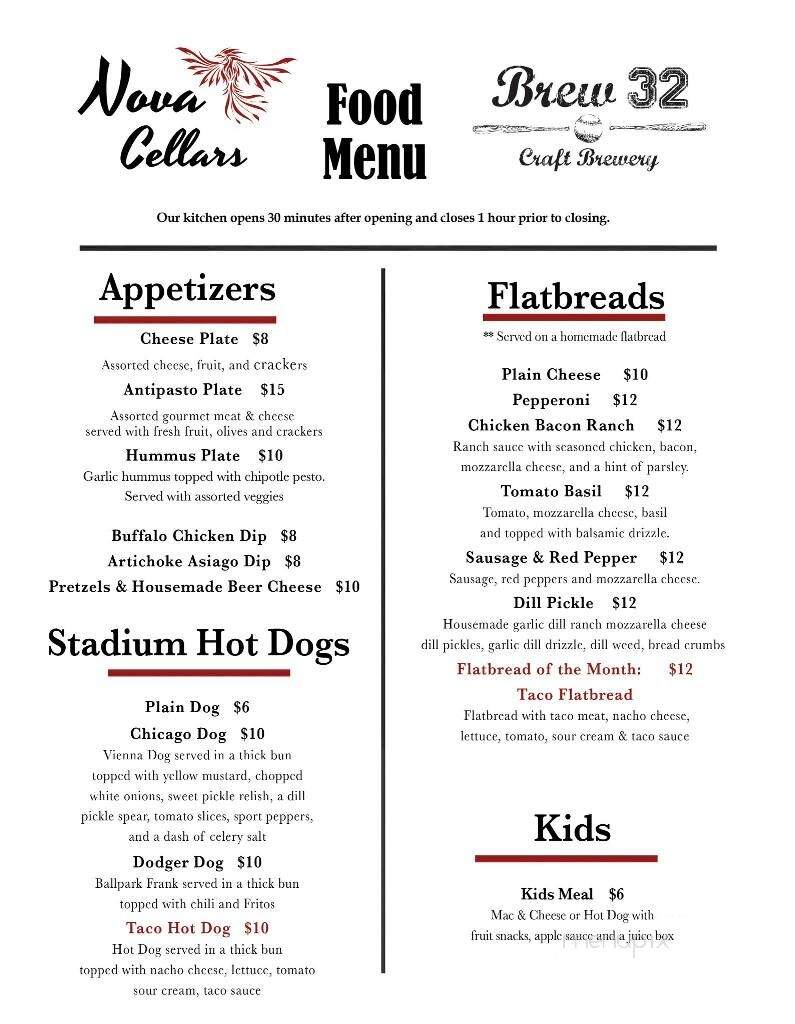 Nova Cellars

Food Menu

Brew 32
Craft Brewery

Our kitchen opens 30 minutes after opening and closes 1 hour prior to closing.

Appetizers

Cheese Plate $8
Assorted cheese, fruit, and crackers

Antipasto Plate $15
Assorted gourmet meat & cheese served with fresh fruit, olives and crackers

Hummus Plate $10
Garlic hummus topped with chipotle pesto. Served with assorted veggies

Buffalo Chicken Dip $8
Artichoke Asiago Dip $8
Pretzels & Housemade Beer Cheese $10

Stadium Hot Dogs

Plain Dog $6

Chicago Dog $10
Vienna Dog served in a thick bun topped with yellow mustard, chopped white onions, sweet pickle relish, a dill pickle spear, tomato slices, sport peppers, and a dash of celery salt

Dodger Dog $10
Ballpark Frank served in a thick bun topped with chili and Fritos

Taco Hot Dog $10
Hot Dog served in a thick bun topped with nacho cheese, lettuce, tomato sour cream, taco sauce

Flatbreads

** Served on a homemade flatbread

Plain Cheese $10
Pepperoni $12

Chicken Bacon Ranch $12
Ranch sauce with seasoned chicken, bacon, mozzarella cheese, and a hint of parsley.

Tomato Basil $12
Tomato, mozzarella cheese, basil and topped with balsamic drizzle.

Sausage & Red Pepper $12
Sausage, red peppers and mozzarella cheese.

Dill Pickle $12
Housemade garlic dill ranch mozzarella cheese dill pickles, garlic dill drizzle, dill weed, bread crumbs

Flatbread of the Month: $12
Taco Flatbread
Flatbread with taco meat, nacho cheese, lettuce, tomato, sour cream & taco sauce

Kids

Kids Meal $6
Mac & Cheese or Hot Dog with fruit snacks, apple sauce and a juice box

menupix